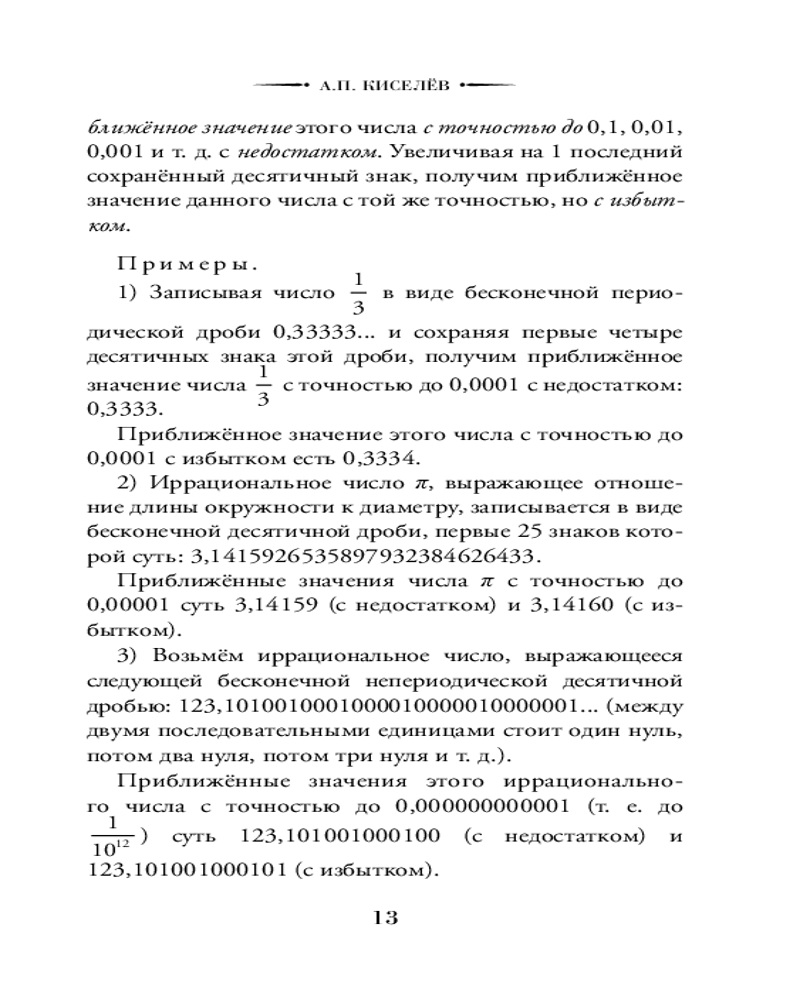 А.П. КИСЕЛЁВ

ближённое значение этого числа с точностью до 0,1, 0,01, 0,001 и т. д. с недостатком. Увеличивая на 1 последний сохранённый десятичный знак, получим приближённое значение данного числа с той же точностью, но с избытком.

Примеры.

1) Записывая число $\frac{1}{3}$ в виде бесконечной периодической дроби 0,33333... и сохраняя первые четыре десятичных знака этой дроби, получим приближённое значение числа $\frac{1}{3}$ с точностью до 0,0001 с недостатком: 0,3333.

Приближённое значение этого числа с точностью до 0,0001 с избытком есть 0,3334.

2) Иррациональное число $\pi$, выражающее отношение длины окружности к диаметру, записывается в виде бесконечной десятичной дроби, первые 25 знаков которой суть: 3,1415926535897932384626433.

Приближённые значения числа $\pi$ с точностью до 0,00001 суть 3,14159 (с недостатком) и 3,14160 (с избытком).

3) Возьмём иррациональное число, выражающееся следующей бесконечной непериодической десятичной дробью: 123,1010010001000010000010000001... (между двумя последовательными единицами стоит один нуль, потом два нуля, потом три нуля и т. д.).

Приближённые значения этого иррационального числа с точностью до 0,000000000001 (т. е. до $\frac{1}{10^{12}}$) суть 123,101001000100 (с недостатком) и 123,101001000101 (с избытком).

13